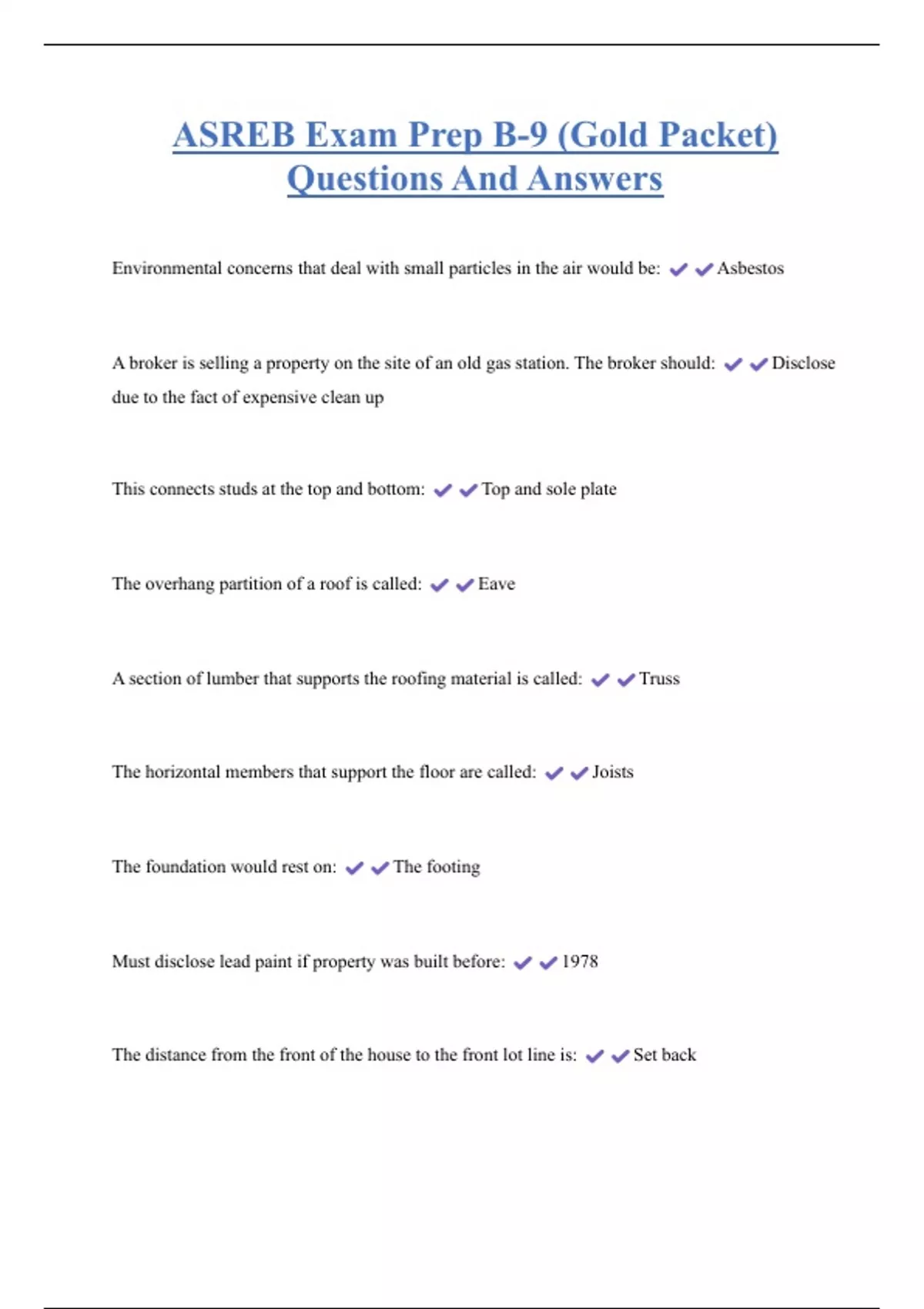 ASREB Exam Prep B-9 (Gold Packet) Questions And Answers

Environmental concerns that deal with small particles in the air would be: ✔✔Asbestos

A broker is selling a property on the site of an old gas station. The broker should: ✔✔Disclose due to the fact of expensive clean up

This connects studs at the top and bottom: ✔✔Top and sole plate

The overhang partition of a roof is called: ✔✔Eave

A section of lumber that supports the roofing material is called: ✔✔Truss

The horizontal members that support the floor are called: ✔✔Joists

The foundation would rest on: ✔✔The footing

Must disclose lead paint if property was built before: ✔✔1978

The distance from the front of the house to the front lot line is: ✔✔Set back